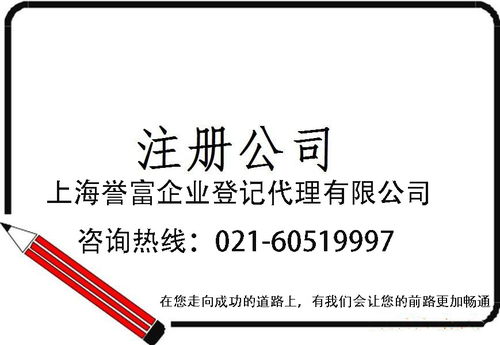 注册公司

上海誉富企业登记代理有限公司

咨询热线：021-60519997

在您走向成功的道路上，有我们会让您的前路更加畅通